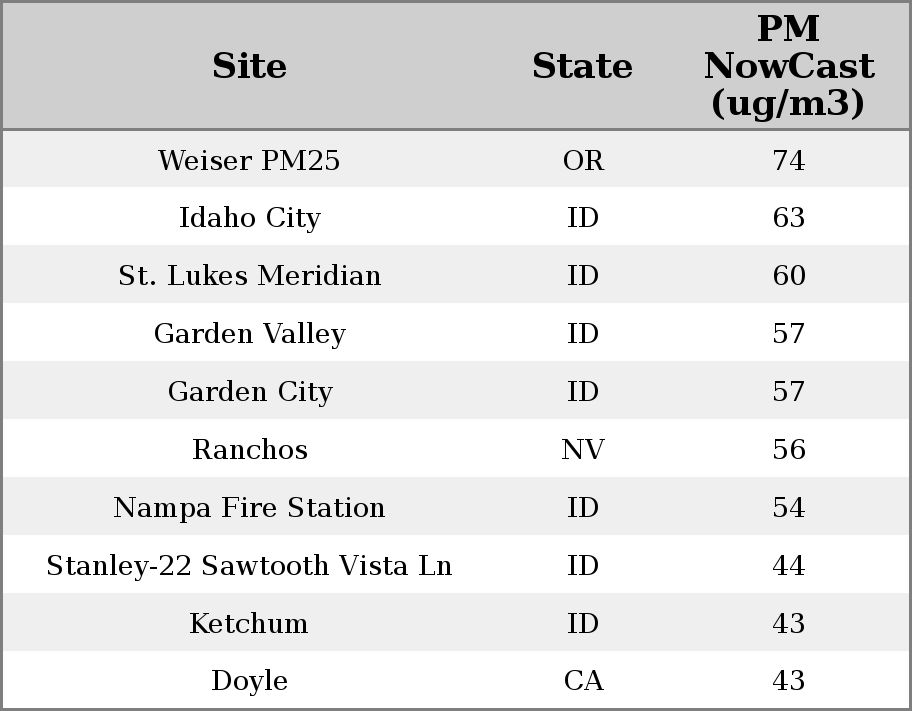 | Site | State | PM NowCast (ug/m3) |
|---|---|---|
| Weiser PM25 | OR | 74 |
| Idaho City | ID | 63 |
| St. Lukes Meridian | ID | 60 |
| Garden Valley | ID | 57 |
| Garden City | ID | 57 |
| Ranchos | NV | 56 |
| Nampa Fire Station | ID | 54 |
| Stanley-22 Sawtooth Vista Ln | ID | 44 |
| Ketchum | ID | 43 |
| Doyle | CA | 43 |